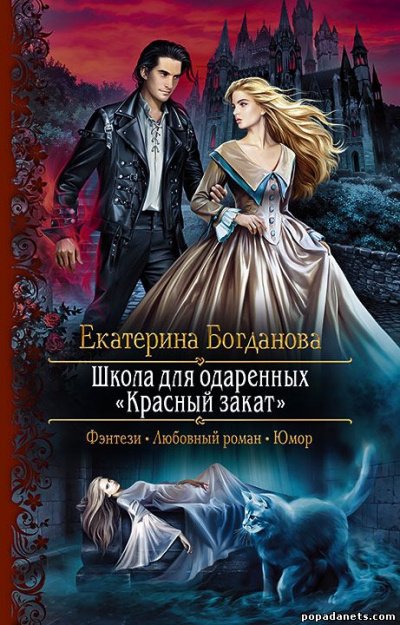 Екатерина Богданова

Школа для одаренных «Красный закат»

Фэнтези • Любовный роман • Юмор

popadanets.com